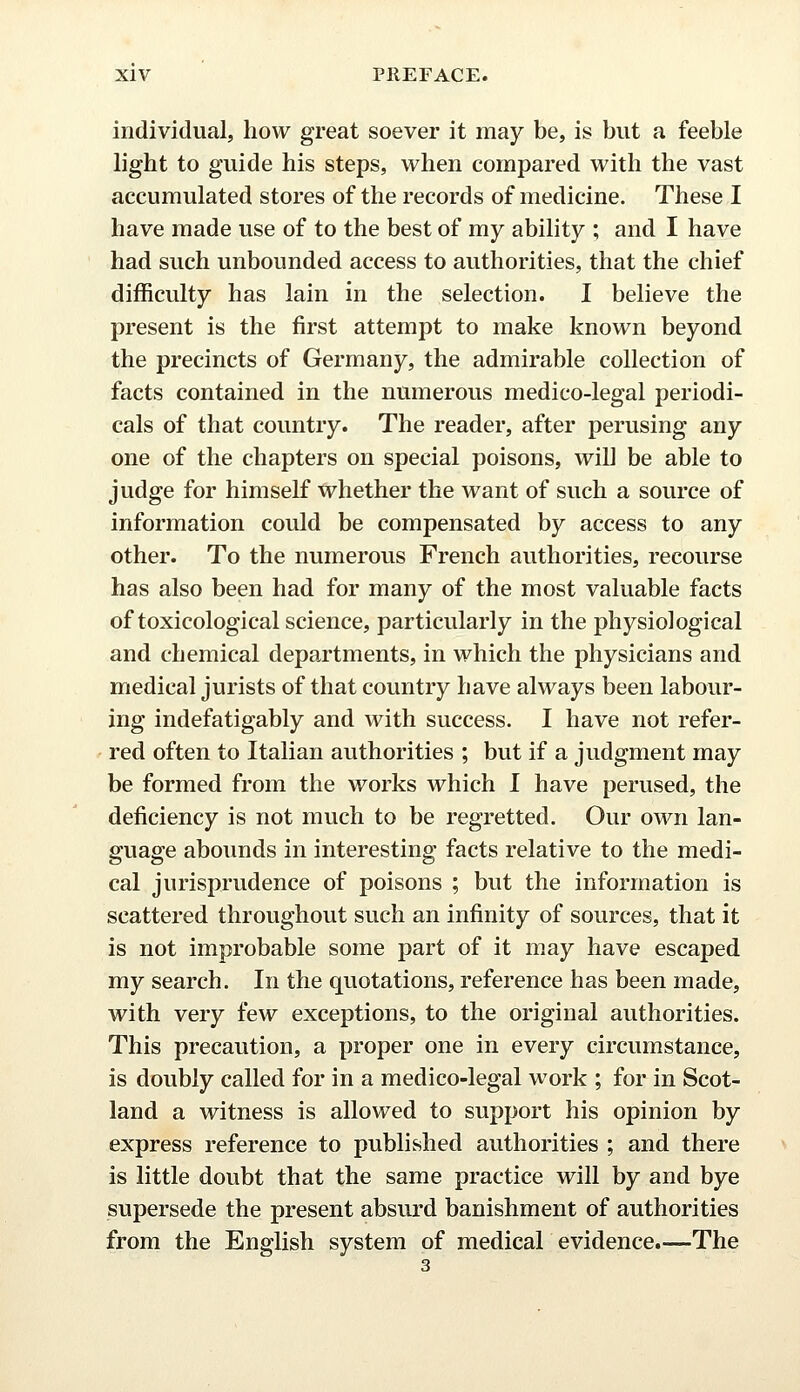 xiv PREFACE.

individual, how great soever it may be, is but a feeble light to guide his steps, when compared with the vast accumulated stores of the records of medicine. These I have made use of to the best of my ability ; and I have had such unbounded access to authorities, that the chief difficulty has lain in the selection. I believe the present is the first attempt to make known beyond the precincts of Germany, the admirable collection of facts contained in the numerous medico-legal periodicals of that country. The reader, after perusing any one of the chapters on special poisons, will be able to judge for himself whether the want of such a source of information could be compensated by access to any other. To the numerous French authorities, recourse has also been had for many of the most valuable facts of toxicological science, particularly in the physiological and chemical departments, in which the physicians and medical jurists of that country have always been labouring indefatigably and with success. I have not referred often to Italian authorities ; but if a judgment may be formed from the works which I have perused, the deficiency is not much to be regretted. Our own language abounds in interesting facts relative to the medical jurisprudence of poisons ; but the information is scattered throughout such an infinity of sources, that it is not improbable some part of it may have escaped my search. In the quotations, reference has been made, with very few exceptions, to the original authorities. This precaution, a proper one in every circumstance, is doubly called for in a medico-legal work ; for in Scotland a witness is allowed to support his opinion by express reference to published authorities ; and there is little doubt that the same practice will by and bye supersede the present absurd banishment of authorities from the English system of medical evidence.—The
3